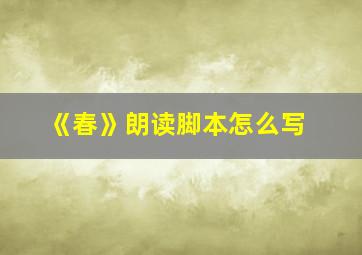 《春》朗读脚本怎么写